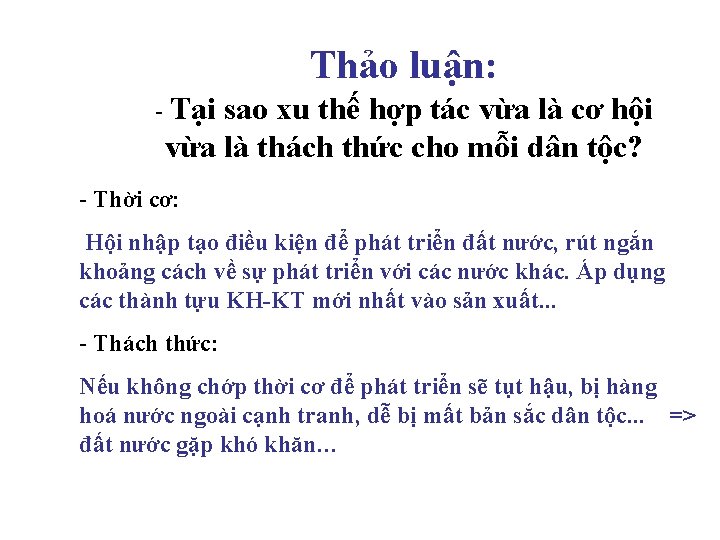 Thảo luận:

- Tại sao xu thế hợp tác vừa là cơ hội vừa là thách thức cho mỗi dân tộc?

- Thời cơ:

Hội nhập tạo điều kiện để phát triển đất nước, rút ngắn khoảng cách về sự phát triển với các nước khác. Áp dụng các thành tựu KH-KT mới nhất vào sản xuất...

- Thách thức:

Nếu không chớp thời cơ để phát triển sẽ tụt hậu, bị hàng hoá nước ngoài cạnh tranh, dễ bị mất bản sắc dân tộc... => đất nước gặp khó khăn…